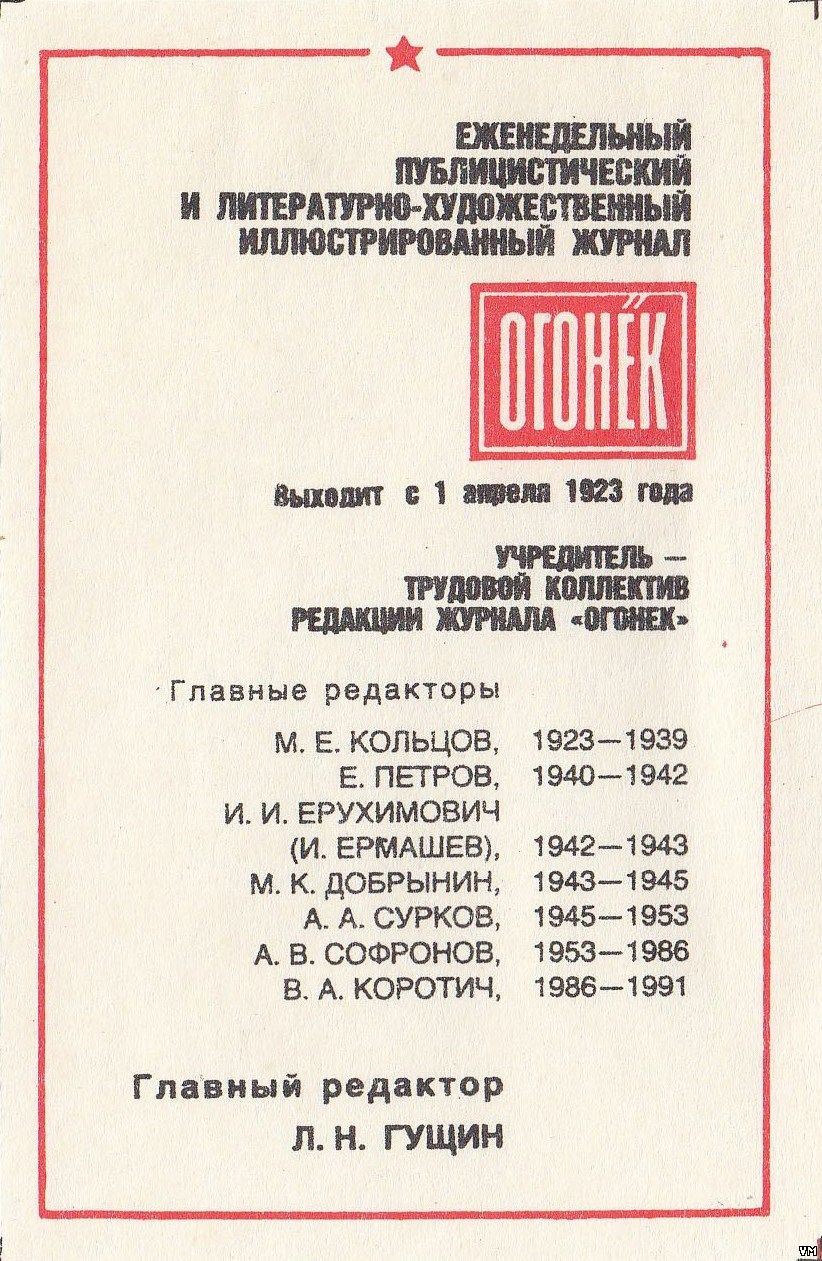 ЕЖЕНЕДЕЛЬНЫЙ
ПУБЛИЦИСТИЧЕСКИЙ
И ЛИТЕРАТУРНО-ХУДОЖЕСТВЕННЫЙ
ИЛЛЮСТРИРОВАННЫЙ ЖУРНАЛ

ОГОНЁК

Выходит с 1 апреля 1923 года

УЧРЕДИТЕЛЬ —
ТРУДОВОЙ КОЛЛЕКТИВ
РЕДАКЦИИ ЖУРНАЛА «ОГОНЕК»

Главные редакторы

М. Е. КОЛЬЦОВ, 1923—1939
Е. ПЕТРОВ, 1940—1942
И. И. ЕРУХИМОВИЧ
(И. ЕРМАШЕВ), 1942—1943
М. К. ДОБРЫНИН, 1943—1945
А. А. СУРКОВ, 1945—1953
А. В. СОФРОНОВ, 1953—1986
В. А. КОРОТИЧ, 1986—1991

Главный редактор
Л. Н. ГУЩИН

VM